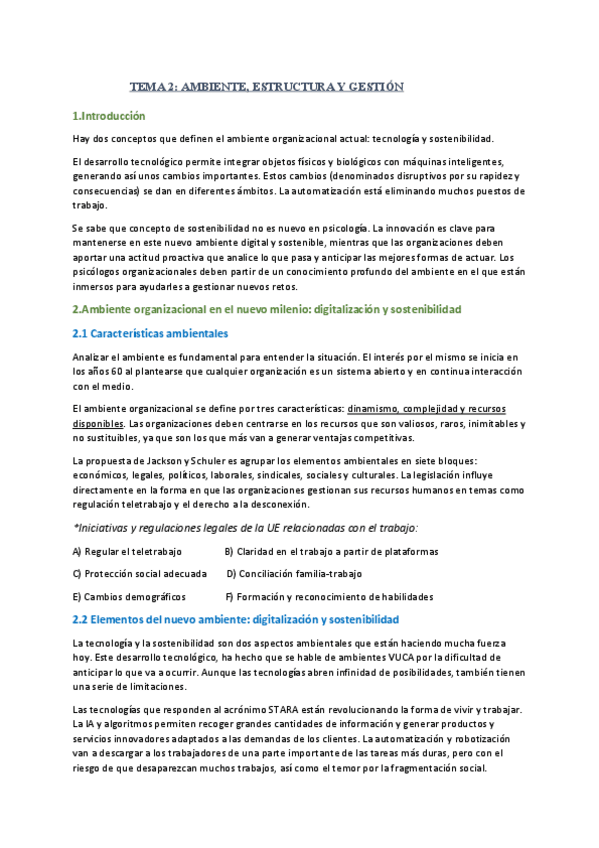 TEMA 2: AMBIENTE, ESTRUCTURA Y GESTIÓN

1.Introducción

Hay dos conceptos que definen el ambiente organizacional actual: tecnología y sostenibilidad.

El desarrollo tecnológico permite integrar objetos físicos y biológicos con máquinas inteligentes, generando así unos cambios importantes. Estos cambios (denominados disruptivos por su rapidez y consecuencias) se dan en diferentes ámbitos. La automatización está eliminando muchos puestos de trabajo.

Se sabe que concepto de sostenibilidad no es nuevo en psicología. La innovación es clave para mantenerse en este nuevo ambiente digital y sostenible, mientras que las organizaciones deben aportar una actitud proactiva que analice lo que pasa y anticipar las mejores formas de actuar. Los psicólogos organizacionales deben partir de un conocimiento profundo del ambiente en el que están inmersos para ayudarles a gestionar nuevos retos.

2.Ambiente organizacional en el nuevo milenio: digitalización y sostenibilidad

2.1 Características ambientales

Analizar el ambiente es fundamental para entender la situación. El interés por el mismo se inicia en los años 60 al plantearse que cualquier organización es un sistema abierto y en continua interacción con el medio.

El ambiente organizacional se define por tres características: dinamismo, complejidad y recursos disponibles. Las organizaciones deben centrarse en los recursos que son valiosos, raros, inimitables y no sustituibles, ya que son los que más van a generar ventajas competitivas.

La propuesta de Jackson y Schuler es agrupar los elementos ambientales en siete bloques: económicos, legales, políticos, laborales, sindicales, sociales y culturales. La legislación influye directamente en la forma en que las organizaciones gestionan sus recursos humanos en temas como regulación teletrabajo y el derecho a la desconexión.

*Iniciativas y regulaciones legales de la UE relacionadas con el trabajo:

A) Regular el teletrabajo B) Claridad en el trabajo a partir de plataformas

C) Protección social adecuada D) Conciliación familia-trabajo

E) Cambios demográficos F) Formación y reconocimiento de habilidades

2.2 Elementos del nuevo ambiente: digitalización y sostenibilidad

La tecnología y la sostenibilidad son dos aspectos ambientales que están haciendo mucha fuerza hoy. Este desarrollo tecnológico, ha hecho que se hable de ambientes VUCA por la dificultad de anticipar lo que va a ocurrir. Aunque las tecnologías abren infinidad de posibilidades, también tienen una serie de limitaciones.

Las tecnologías que responden al acrónimo STARA están revolucionando la forma de vivir y trabajar. La IA y algoritmos permiten recoger grandes cantidades de información y generar productos y servicios innovadores adaptados a las demandas de los clientes. La automatización y robotización van a descargar a los trabajadores de una parte importante de las tareas más duras, pero con el riesgo de que desaparezcan muchos trabajos, así como el temor por la fragmentación social.